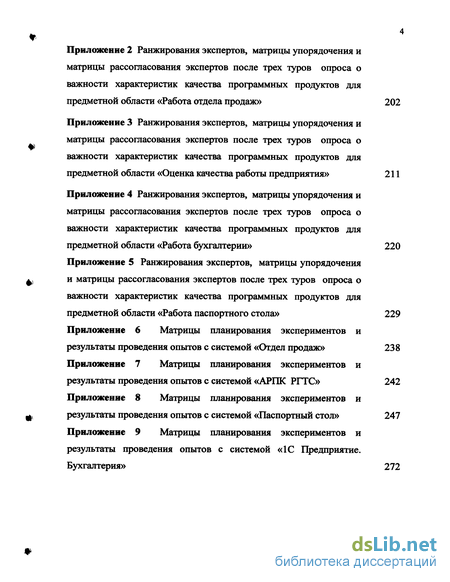 4

Приложение 2 Ранжирования экспертов, матрицы упорядочения и матрицы рассогласования экспертов после трех туров опроса о важности характеристик качества программных продуктов для предметной области «Работа отдела продаж» 202

Приложение 3 Ранжирования экспертов, матрицы упорядочения и матрицы рассогласования экспертов после трех туров опроса о важности характеристик качества программных продуктов для предметной области «Оценка качества работы предприятия» 211

Приложение 4 Ранжирования экспертов, матрицы упорядочения и матрицы рассогласования экспертов после трех туров опроса о важности характеристик качества программных продуктов для предметной области «Работа бухгалтерии» 220

Приложение 5 Ранжирования экспертов, матрицы упорядочения и матрицы рассогласования экспертов после трех туров опроса о важности характеристик качества программных продуктов для предметной области «Работа паспортного стола» 229

Приложение 6 Матрицы планирования экспериментов и результаты проведения опытов с системой «Отдел продаж» 238

Приложение 7 Матрицы планирования экспериментов и результаты проведения опытов с системой «АРПК РГТС» 242

Приложение 8 Матрицы планирования экспериментов и результаты проведения опытов с системой «Паспортный стол» 247

Приложение 9 Матрицы планирования экспериментов и результаты проведения опытов с системой «1С Предприятие. Бухгалтерия» 272

dsLib.net
библиотека диссертаций